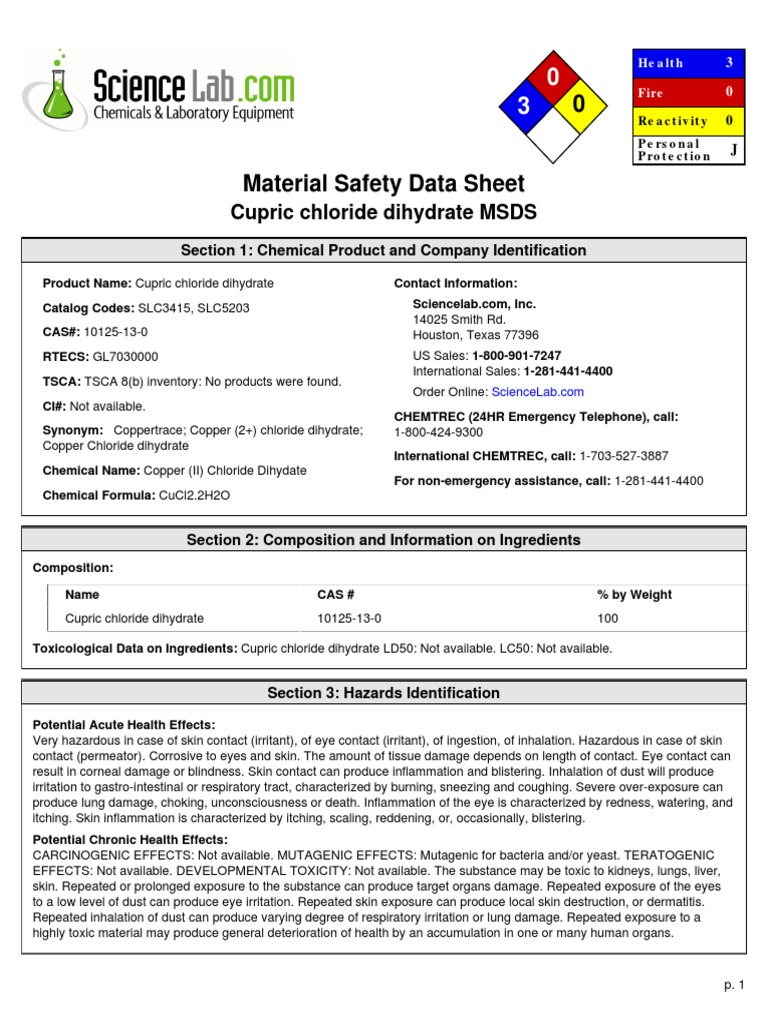 ScienceLab.com
Chemicals & Laboratory Equipment

0
3
0

| Health | 3 |
|---|---|
| Fire | 0 |
| Reactivity | 0 |
| Personal Protection | J |

Material Safety Data Sheet
Cupric chloride dihydrate MSDS

Section 1: Chemical Product and Company Identification

Product Name: Cupric chloride dihydrate

Catalog Codes: SLC3415, SLC5203

CAS#: 10125-13-0

RTECS: GL7030000

TSCA: TSCA 8(b) inventory: No products were found.

CI#: Not available.

Synonym: Coppertrace; Copper (2+) chloride dihydrate; Copper Chloride dihydrate

Chemical Name: Copper (II) Chloride Dihydate

Chemical Formula: CuCl2.2H2O

Contact Information:

Sciencelab.com, Inc.
14025 Smith Rd.
Houston, Texas 77396

US Sales: 1-800-901-7247
International Sales: 1-281-441-4400

Order Online: ScienceLab.com

CHEMTREC (24HR Emergency Telephone), call:
1-800-424-9300

International CHEMTREC, call: 1-703-527-3887

For non-emergency assistance, call: 1-281-441-4400

Section 2: Composition and Information on Ingredients

Composition:

| Name | CAS # | % by Weight |
|---|---|---|
| Cupric chloride dihydrate | 10125-13-0 | 100 |

Toxicological Data on Ingredients: Cupric chloride dihydrate LD50: Not available. LC50: Not available.

Section 3: Hazards Identification

Potential Acute Health Effects:
Very hazardous in case of skin contact (irritant), of eye contact (irritant), of ingestion, of inhalation. Hazardous in case of skin contact (permeator). Corrosive to eyes and skin. The amount of tissue damage depends on length of contact. Eye contact can result in corneal damage or blindness. Skin contact can produce inflammation and blistering. Inhalation of dust will produce irritation to gastro-intestinal or respiratory tract, characterized by burning, sneezing and coughing. Severe over-exposure can produce lung damage, choking, unconsciousness or death. Inflammation of the eye is characterized by redness, watering, and itching. Skin inflammation is characterized by itching, scaling, reddening, or, occasionally, blistering.

Potential Chronic Health Effects:
CARCINOGENIC EFFECTS: Not available. MUTAGENIC EFFECTS: Mutagenic for bacteria and/or yeast. TERATOGENIC EFFECTS: Not available. DEVELOPMENTAL TOXICITY: Not available. The substance may be toxic to kidneys, lungs, liver, skin. Repeated or prolonged exposure to the substance can produce target organs damage. Repeated exposure of the eyes to a low level of dust can produce eye irritation. Repeated skin exposure can produce local skin destruction, or dermatitis. Repeated inhalation of dust can produce varying degree of respiratory irritation or lung damage. Repeated exposure to a highly toxic material may produce general deterioration of health by an accumulation in one or many human organs.

p. 1